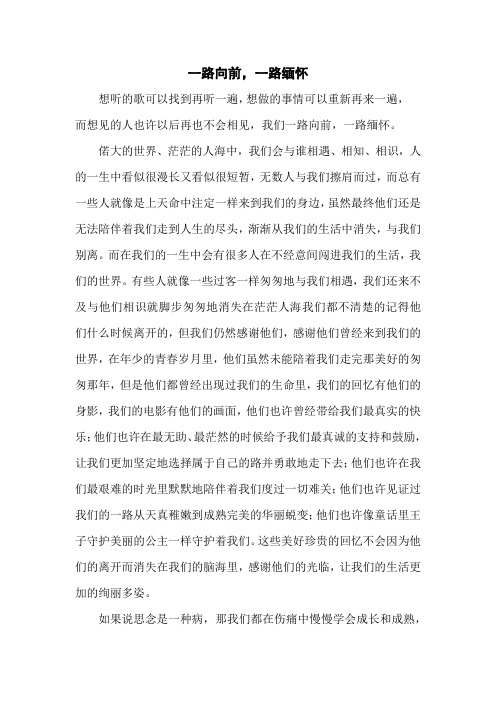 一路向前，一路缅怀

想听的歌可以找到再听一遍，想做的事情可以重新再来一遍，而想见的人也许以后再也不会相见，我们一路向前，一路缅怀。

偌大的世界、茫茫的人海中，我们会与谁相遇、相知、相识，人的一生中看似很漫长又看似很短暂，无数人与我们擦肩而过，而总有一些人就像是上天命中注定一样来到我们的身边，虽然最终他们还是无法陪伴着我们走到人生的尽头，渐渐从我们的生活中消失，与我们别离。而在我们的一生中会有很多人在不经意间闯进我们的生活，我们的世界。有些人就像一些过客一样匆匆地与我们相遇，我们还来不及与他们相识就脚步匆匆地消失在茫茫人海我们都不清楚的记得他们什么时候离开的，但我们仍然感谢他们，感谢他们曾经来到我们的世界，在年少的青春岁月里，他们虽然未能陪着我们走完那美好的匆匆那年，但是他们都曾经出现过我们的生命里，我们的回忆有他们的身影，我们的电影有他们的画面，他们也许曾经带给我们最真实的快乐；他们也许在最无助、最茫然的时候给予我们最真诚的支持和鼓励，让我们更加坚定地选择属于自己的路并勇敢地走下去；他们也许在我们最艰难的时光里默默地陪伴着我们度过一切难关；他们也许见证过我们的一路从天真稚嫩到成熟完美的华丽蜕变；他们也许像童话里王子守护美丽的公主一样守护着我们。这些美好珍贵的回忆不会因为他们的离开而消失在我们的脑海里，感谢他们的光临，让我们的生活更加的绚丽多姿。

如果说思念是一种病，那我们都在伤痛中慢慢学会成长和成熟，